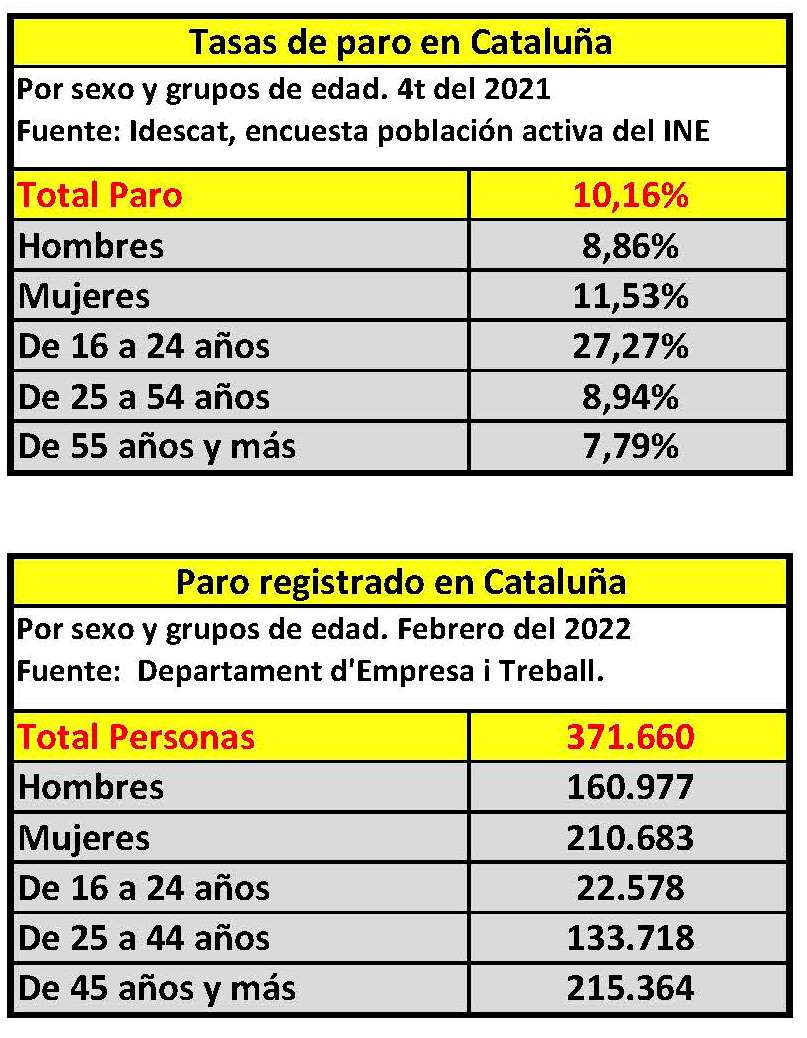 Tasas de paro en Cataluña

Por sexo y grupos de edad. 4t del 2021
Fuente: Idescat, encuesta población activa del INE

| Total Paro | 10,16% |
|---|---|
| Hombres | 8,86% |
| Mujeres | 11,53% |
| De 16 a 24 años | 27,27% |
| De 25 a 54 años | 8,94% |
| De 55 años y más | 7,79% |

Paro registrado en Cataluña

Por sexo y grupos de edad. Febrero del 2022
Fuente: Departament d'Empresa i Treball.

| Total Personas | 371.660 |
|---|---|
| Hombres | 160.977 |
| Mujeres | 210.683 |
| De 16 a 24 años | 22.578 |
| De 25 a 44 años | 133.718 |
| De 45 años y más | 215.364 |